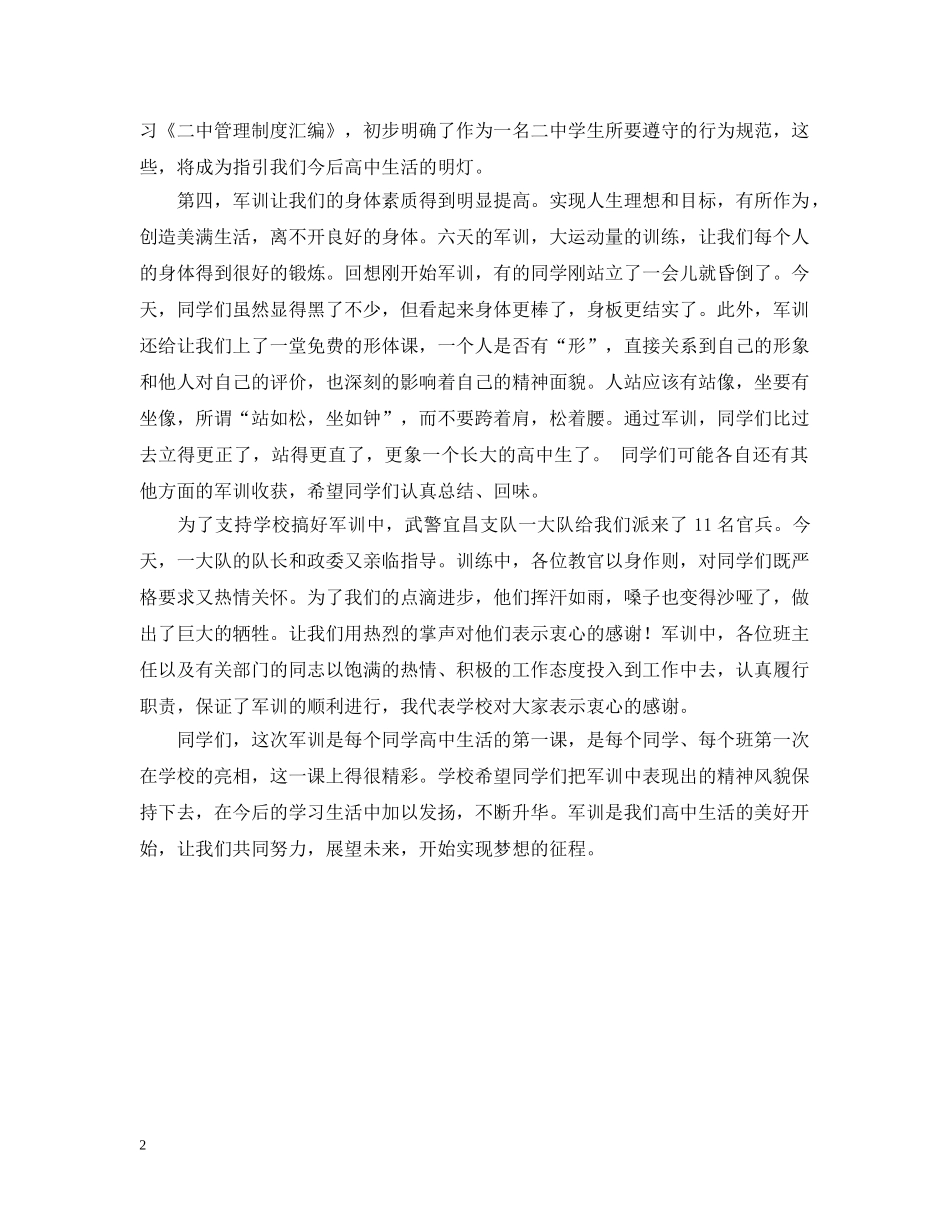 习《二中管理制度汇编》，初步明确了作为一名二中学生所要遵守的行为规范，这些，将成为指引我们今后高中生活的明灯。

第四，军训让我们的身体素质得到明显提高。实现人生理想和目标，有所作为，创造美满生活，离不开良好的身体。六天的军训，大运动量的训练，让我们每个人的身体得到很好的锻炼。回想刚开始军训，有的同学刚站立了一会儿就昏倒了。今天，同学们虽然显得黑了不少，但看起来身体更棒了，身板更结实了。此外，军训还给让我们上了一堂免费的形体课，一个人是否有“形”，直接关系到自己的形象和他人对自己的评价，也深刻的影响着自己的精神面貌。人站应该有站像，坐要有坐像，所谓“站如松，坐如钟”，而不要跨着肩，松着腰。通过军训，同学们比过去立得更正了，站得更直了，更象一个长大的高中生了。 同学们可能各自还有其他方面的军训收获，希望同学们认真总结、回味。

为了支持学校搞好军训中，武警宜昌支队一大队给我们派来了 11 名官兵。今天，一大队的队长和政委又亲临指导。训练中，各位教官以身作则，对同学们既严格要求又热情关怀。为了我们的点滴进步，他们挥汗如雨，嗓子也变得沙哑了，做出了巨大的牺牲。让我们用热烈的掌声对他们表示衷心的感谢！军训中，各位班主任以及有关部门的同志以饱满的热情、积极的工作态度投入到工作中去，认真履行职责，保证了军训的顺利进行，我代表学校对大家表示衷心的感谢。

同学们，这次军训是每个同学高中生活的第一课，是每个同学、每个班第一次在学校的亮相，这一课上得很精彩。学校希望同学们把军训中表现出的精神风貌保持下去，在今后的学习生活中加以发扬，不断升华。军训是我们高中生活的美好开始，让我们共同努力，展望未来，开始实现梦想的征程。

2